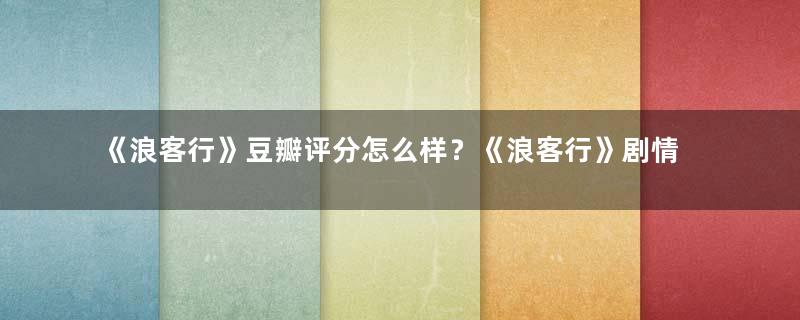 《浪客行》豆瓣评分怎么样？《浪客行》剧情